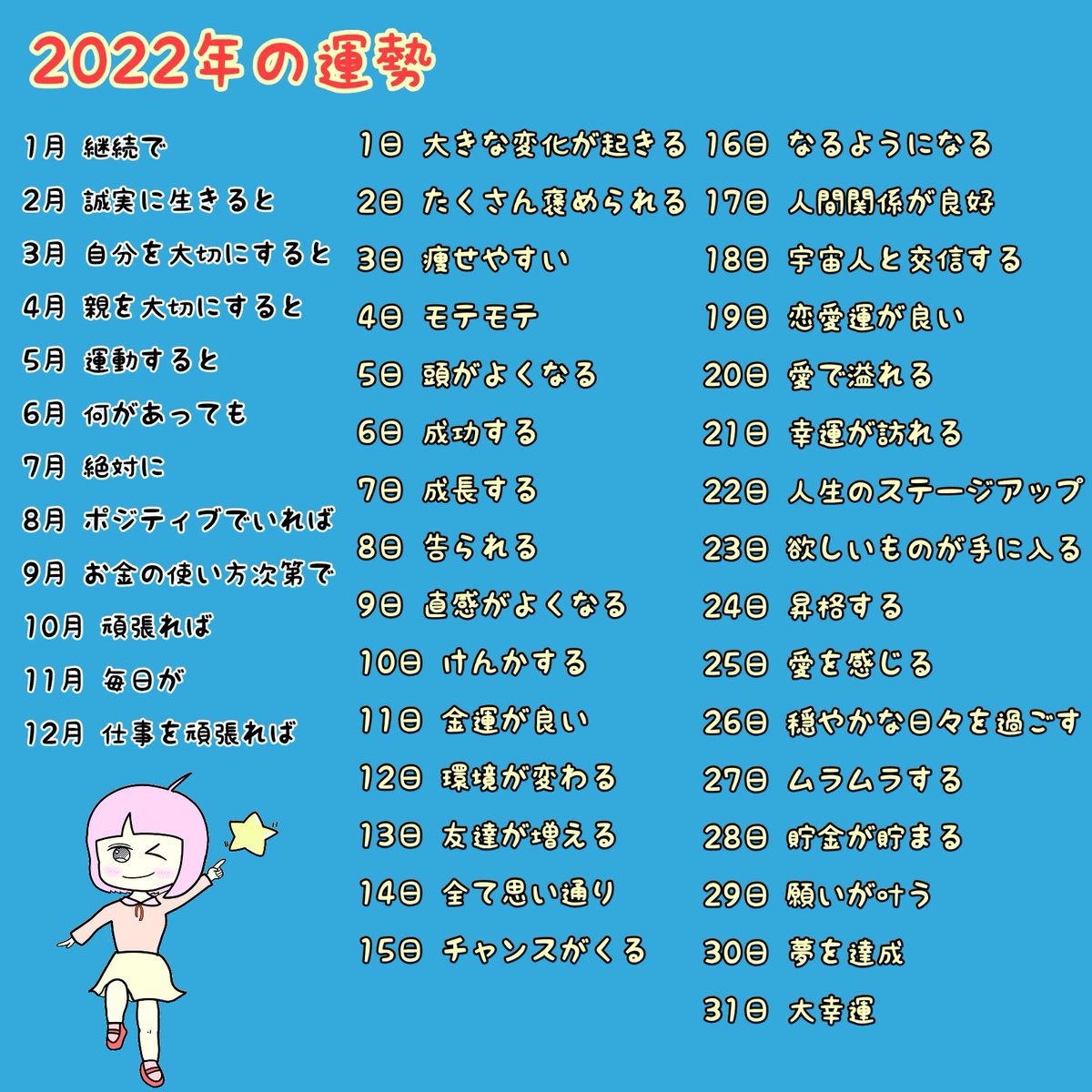 2022年の運勢

1月 継続で
2月 誠実に生きると
3月 自分を大切にすると
4月 親を大切にすると
5月 運動すると
6月 何があっても
7月 絶対に
8月 ポジティブでいれば
9月 お金の使い方次第で
10月 頑張れば
11月 毎日が
12月 仕事を頑張れば

1日 大きな変化が起きる
2日 たくさん褒められる
3日 痩せやすい
4日 モテモテ
5日 頭がよくなる
6日 成功する
7日 成長する
8日 告られる
9日 直感がよくなる
10日 けんかする
11日 金運が良い
12日 環境が変わる
13日 友達が増える
14日 全て思い通り
15日 チャンスがくる

16日 なるようになる
17日 人間関係が良好
18日 宇宙人と交信する
19日 恋愛運が良い
20日 愛で溢れる
21日 幸運が訪れる
22日 人生のステージアップ
23日 欲しいものが手に入る
24日 昇格する
25日 愛を感じる
26日 穏やかな日々を過ごす
27日 ムラムラする
28日 貯金が貯まる
29日 願いが叶う
30日 夢を達成
31日 大幸運